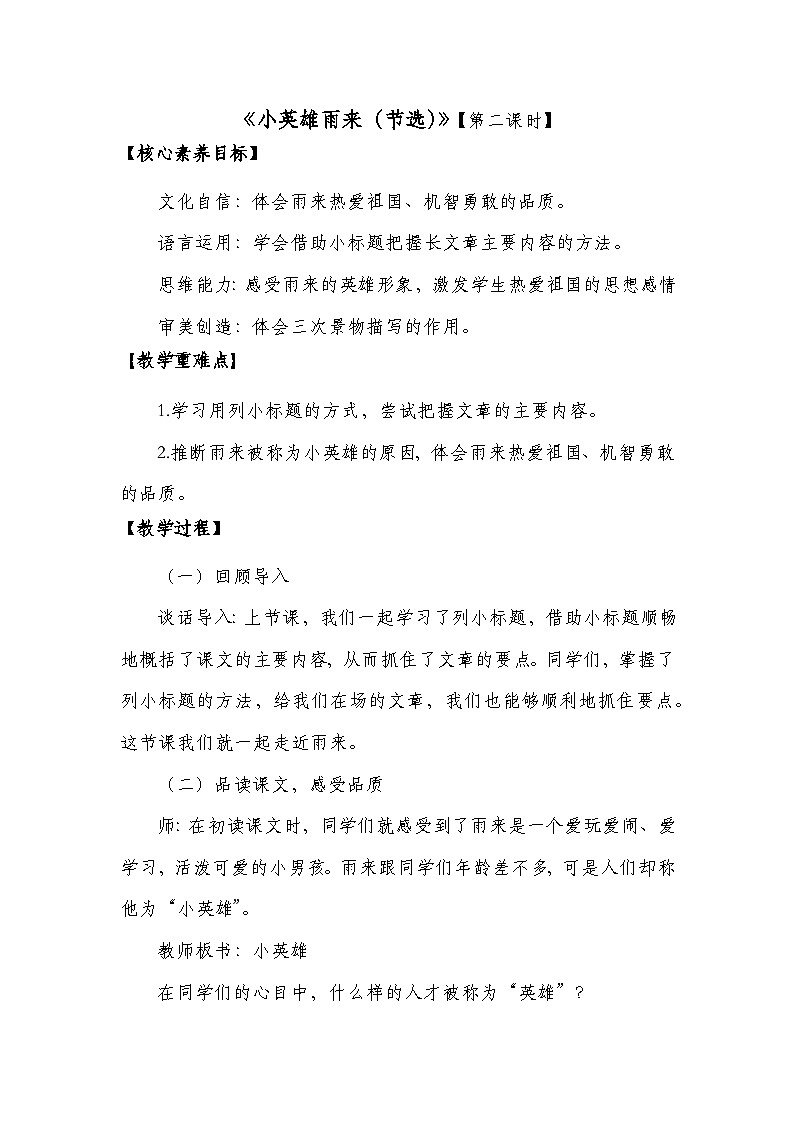 《小英雄雨来（节选)》【第二课时】

【核心素养目标】

文化自信：体会雨来热爱祖国、机智勇敢的品质。

语言运用：学会借助小标题把握长文章主要内容的方法。

思维能力:感受雨来的英雄形象，激发学生热爱祖国的思想感情

审美创造：体会三次景物描写的作用。

【教学重难点】

1.学习用列小标题的方式，尝试把握文章的主要内容。

2.推断雨来被称为小英雄的原因,体会雨来热爱祖国、机智勇敢的品质。

【教学过程】

（一）回顾导入

谈话导入:上节课，我们一起学习了列小标题，借助小标题顺畅地概括了课文的主要内容,从而抓住了文章的要点。同学们，掌握了列小标题的方法，给我们在场的文章，我们也能够顺利地抓住要点。这节课我们就一起走近雨来。

（二）品读课文，感受品质

师:在初读课文时，同学们就感受到了雨来是一个爱玩爱闹、爱学习，活泼可爱的小男孩。雨来跟同学们年龄差不多，可是人们却称他为“小英雄”。

教师板书：小英雄

在同学们的心目中，什么样的人才被称为“英雄”？